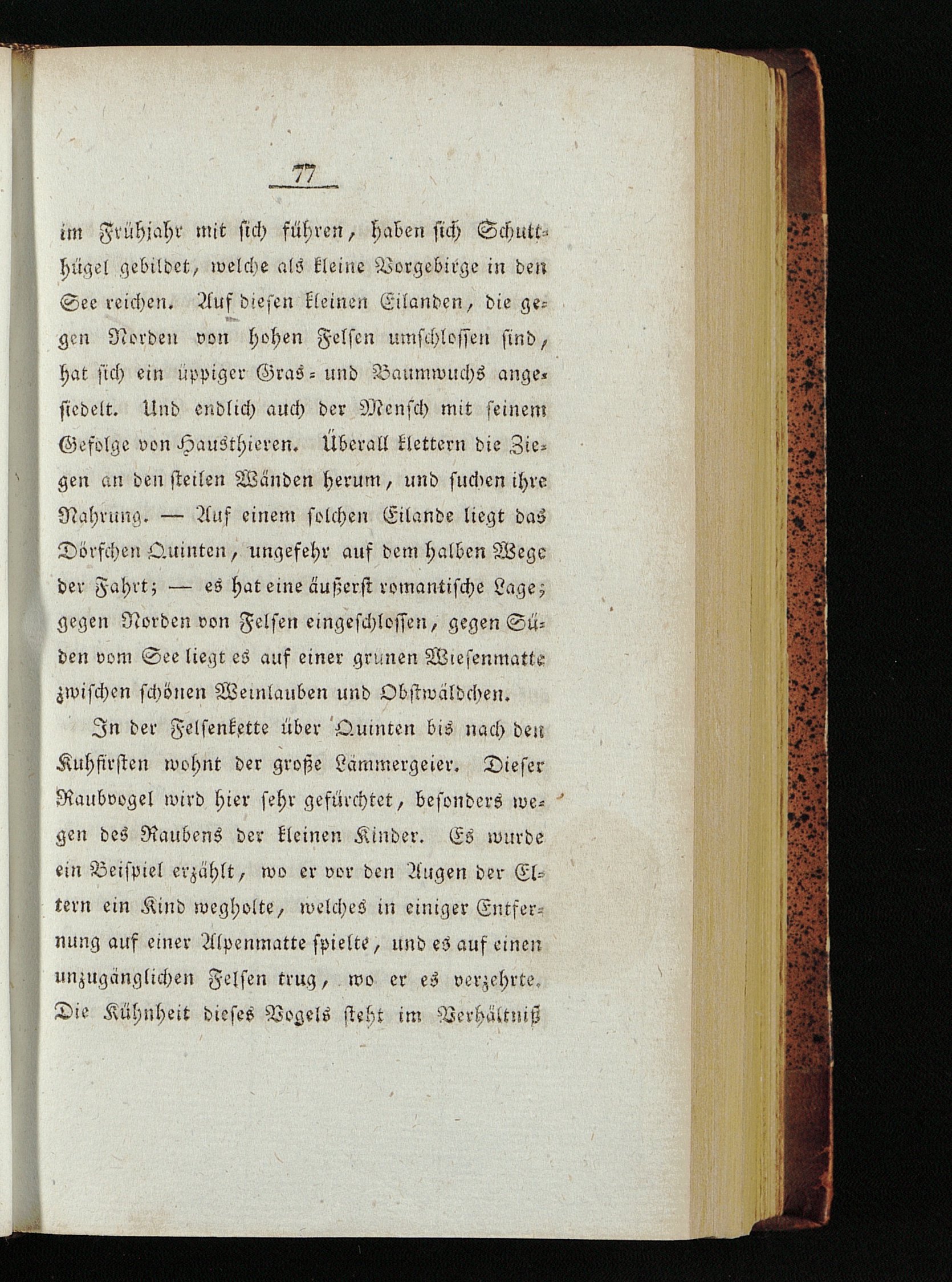 77

im Frühjahr mit sich führen, haben sich Schutthügel gebildet, welche als kleine Vorgebirge in den See reichen. Auf diesen kleinen Eilanden, die gegen Norden von hohen Felsen umschlossen sind, hat sich ein üppiger Gras- und Baumwuchs angesiedelt. Und endlich auch der Mensch mit seinem Gefolge von Hausthieren. Überall klettern die Ziegen an den steilen Wänden herum, und suchen ihre Nahrung. — Auf einem solchen Eilande liegt das Dörfchen Quinten, ungefehr auf dem halben Wege der Fahrt; — es hat eine äußerst romantische Lage; gegen Norden von Felsen eingeschlossen, gegen Süden vom See liegt es auf einer grunen Wiesenmatte zwischen schönen Weinlauben und Obstwäldchen.

In der Felsenkette über Quinten bis nach den Kuhfirsten wohnt der große Lämmergeier. Dieser Raubvogel wird hier sehr gefürchtet, besonders wegen des Raubens der kleinen Kinder. Es wurde ein Beispiel erzählt, wo er vor den Augen der Eltern ein Kind wegholte, welches in einiger Entfernung auf einer Alpenmatte spielte, und es auf einen unzugänglichen Felsen trug, wo er es verzehrte. Die Kühnheit dieses Vogels steht im Verhältniß